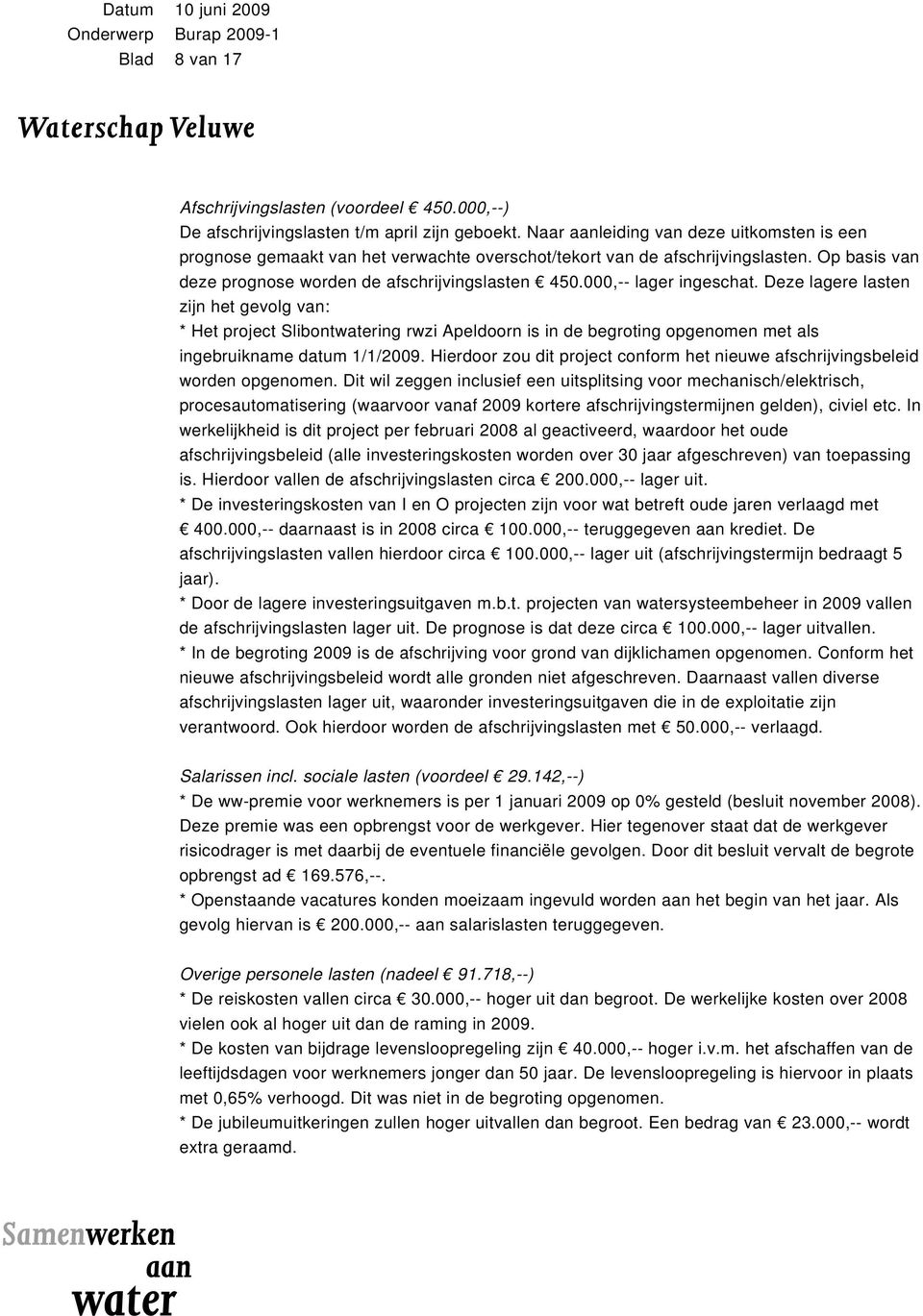 Datum 10 juni 2009
Onderwerp Burap 2009-1
Blad 8 van 17

Waterschap Veluwe

Afschrijvingslasten (voordeel € 450.000,--)
De afschrijvingslasten t/m april zijn geboekt. Naar aanleiding van deze uitkomsten is een prognose gemaakt van het verwachte overschot/tekort van de afschrijvingslasten. Op basis van deze prognose worden de afschrijvingslasten € 450.000,-- lager ingeschat. Deze lagere lasten zijn het gevolg van:
* Het project Slibontwatering rwzi Apeldoorn is in de begroting opgenomen met als ingebruikname datum 1/1/2009. Hierdoor zou dit project conform het nieuwe afschrijvingsbeleid worden opgenomen. Dit wil zeggen inclusief een uitsplitsing voor mechanisch/elektrisch, procesautomatisering (waarvoor vanaf 2009 kortere afschrijvingstermijnen gelden), civiel etc. In werkelijkheid is dit project per februari 2008 al geactiveerd, waardoor het oude afschrijvingsbeleid (alle investeringskosten worden over 30 jaar afgeschreven) van toepassing is. Hierdoor vallen de afschrijvingslasten circa € 200.000,-- lager uit.
* De investeringskosten van I en O projecten zijn voor wat betreft oude jaren verlaagd met € 400.000,-- daarnaast is in 2008 circa € 100.000,-- teruggegeven aan krediet. De afschrijvingslasten vallen hierdoor circa € 100.000,-- lager uit (afschrijvingstermijn bedraagt 5 jaar).
* Door de lagere investeringsuitgaven m.b.t. projecten van watersysteembeheer in 2009 vallen de afschrijvingslasten lager uit. De prognose is dat deze circa € 100.000,-- lager uitvallen.
* In de begroting 2009 is de afschrijving voor grond van dijklichamen opgenomen. Conform het nieuwe afschrijvingsbeleid wordt alle gronden niet afgeschreven. Daarnaast vallen diverse afschrijvingslasten lager uit, waaronder investeringsuitgaven die in de exploitatie zijn verantwoord. Ook hierdoor worden de afschrijvingslasten met € 50.000,-- verlaagd.

Salarissen incl. sociale lasten (voordeel € 29.142,--)
* De ww-premie voor werknemers is per 1 januari 2009 op 0% gesteld (besluit november 2008). Deze premie was een opbrengst voor de werkgever. Hier tegenover staat dat de werkgever risicodrager is met daarbij de eventuele financiële gevolgen. Door dit besluit vervalt de begrote opbrengst ad € 169.576,--.
* Openstaande vacatures konden moeizaam ingevuld worden aan het begin van het jaar. Als gevolg hiervan is € 200.000,-- aan salarislasten teruggegeven.

Overige personele lasten (nadeel € 91.718,--)
* De reiskosten vallen circa € 30.000,-- hoger uit dan begroot. De werkelijke kosten over 2008 vielen ook al hoger uit dan de raming in 2009.
* De kosten van bijdrage levensloopregeling zijn € 40.000,-- hoger i.v.m. het afschaffen van de leeftijdsdagen voor werknemers jonger dan 50 jaar. De levensloopregeling is hiervoor in plaats met 0,65% verhoogd. Dit was niet in de begroting opgenomen.
* De jubileumuitkeringen zullen hoger uitvallen dan begroot. Een bedrag van € 23.000,-- wordt extra geraamd.

Samenwerken aan water